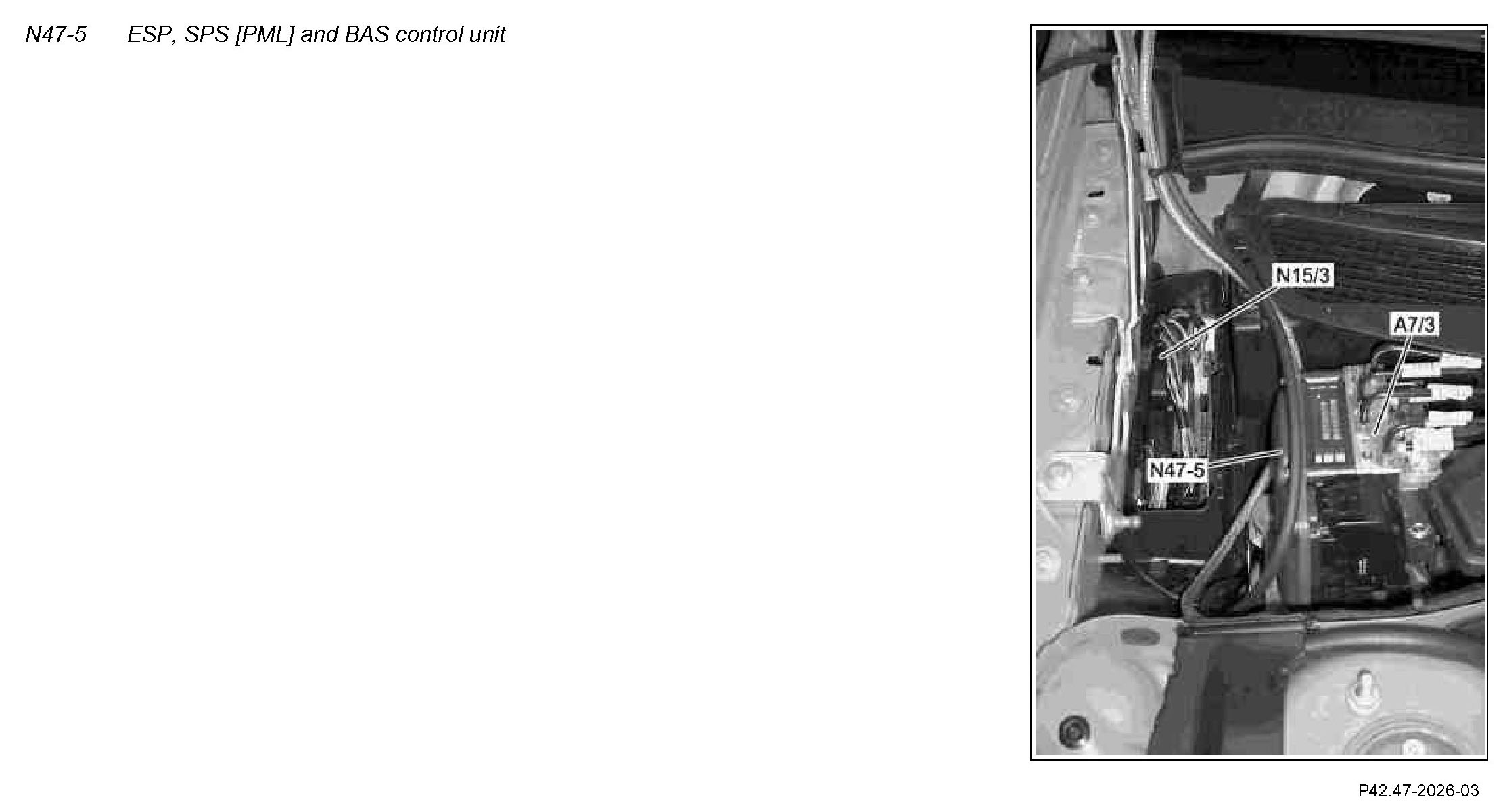 N47-5 ESP, SPS [PML] and BAS control unit

N15/3

A7/3

N47-5

P42.47-2026-03